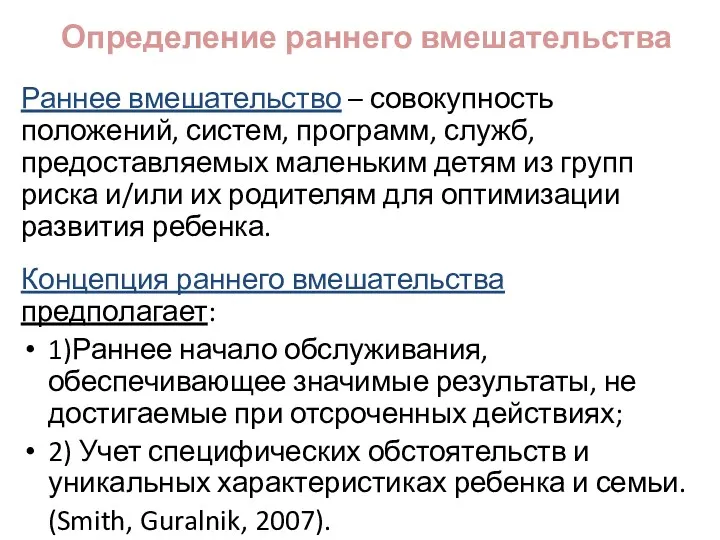 Определение раннего вмешательства

Раннее вмешательство – совокупность положений, систем, программ, служб, предоставляемых маленьким детям из групп риска и/или их родителям для оптимизации развития ребенка.

Концепция раннего вмешательства предполагает:

• 1)Раннее начало обслуживания, обеспечивающее значимые результаты, не достигаемые при отсроченных действиях;
• 2) Учет специфических обстоятельств и уникальных характеристиках ребенка и семьи. (Smith, Guralnik, 2007).